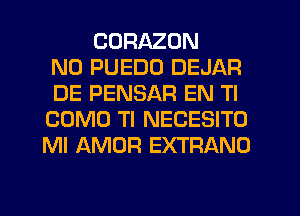 CORAZON
NO PUEDO DEJAR
DE PENSAR EN TI
COMO TI NECESITO
MI AMOR EXTRANO